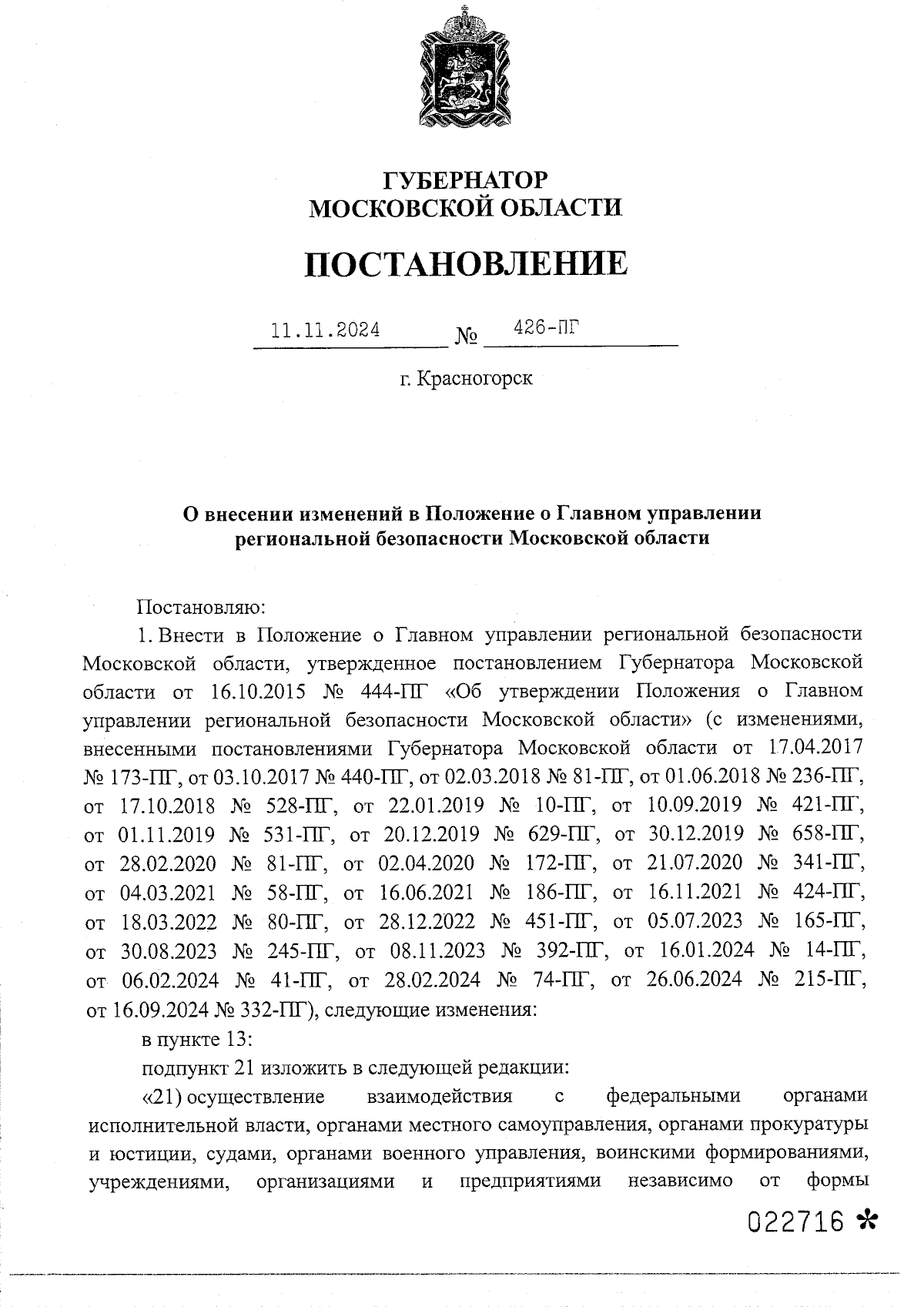 ГУБЕРНАТОР
МОСКОВСКОЙ ОБЛАСТИ

ПОСТАНОВЛЕНИЕ

11.11.2024 № 426-ПГ

г. Красногорск

О внесении изменений в Положение о Главном управлении региональной безопасности Московской области

Постановляю:

1. Внести в Положение о Главном управлении региональной безопасности Московской области, утвержденное постановлением Губернатора Московской области от 16.10.2015 № 444-ПГ «Об утверждении Положения о Главном управлении региональной безопасности Московской области» (с изменениями, внесенными постановлениями Губернатора Московской области от 17.04.2017 № 173-ПГ, от 03.10.2017 № 440-ПГ, от 02.03.2018 № 81-ПГ, от 01.06.2018 № 236-ПГ, от 17.10.2018 № 528-ПГ, от 22.01.2019 № 10-ПГ, от 10.09.2019 № 421-ПГ, от 01.11.2019 № 531-ПГ, от 20.12.2019 № 629-ПГ, от 30.12.2019 № 658-ПГ, от 28.02.2020 № 81-ПГ, от 02.04.2020 № 172-ПГ, от 21.07.2020 № 341-ПГ, от 04.03.2021 № 58-ПГ, от 16.06.2021 № 186-ПГ, от 16.11.2021 № 424-ПГ, от 18.03.2022 № 80-ПГ, от 28.12.2022 № 451-ПГ, от 05.07.2023 № 165-ПГ, от 30.08.2023 № 245-ПГ, от 08.11.2023 № 392-ПГ, от 16.01.2024 № 14-ПГ, от 06.02.2024 № 41-ПГ, от 28.02.2024 № 74-ПГ, от 26.06.2024 № 215-ПГ, от 16.09.2024 № 332-ПГ), следующие изменения:

в пункте 13:

подпункт 21 изложить в следующей редакции:

«21) осуществление взаимодействия с федеральными органами исполнительной власти, органами местного самоуправления, органами прокуратуры и юстиции, судами, органами военного управления, воинскими формированиями, учреждениями, организациями и предприятиями независимо от формы

022716 *